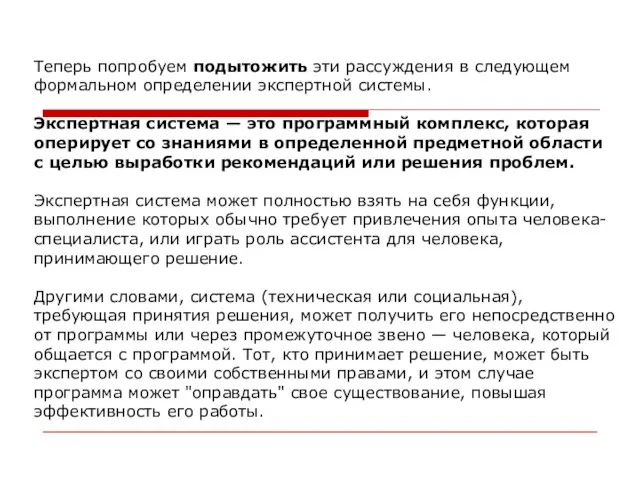 Теперь попробуем подытожить эти рассуждения в следующем формальном определении экспертной системы.

Экспертная система — это программный комплекс, которая оперирует со знаниями в определенной предметной области с целью выработки рекомендаций или решения проблем.

Экспертная система может полностью взять на себя функции, выполнение которых обычно требует привлечения опыта человека-специалиста, или играть роль ассистента для человека, принимающего решение.

Другими словами, система (техническая или социальная), требующая принятия решения, может получить его непосредственно от программы или через промежуточное звено — человека, который общается с программой. Тот, кто принимает решение, может быть экспертом со своими собственными правами, и этом случае программа может "оправдать" свое существование, повышая эффективность его работы.